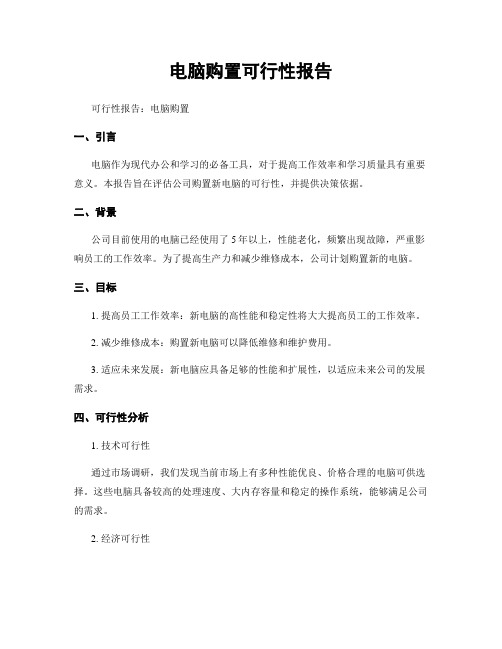 电脑购置可行性报告

可行性报告：电脑购置

一、引言

电脑作为现代办公和学习的必备工具，对于提高工作效率和学习质量具有重要意义。本报告旨在评估公司购置新电脑的可行性，并提供决策依据。

二、背景

公司目前使用的电脑已经使用了5年以上，性能老化，频繁出现故障，严重影响员工的工作效率。为了提高生产力和减少维修成本，公司计划购置新的电脑。

三、目标

1. 提高员工工作效率：新电脑的高性能和稳定性将大大提高员工的工作效率。

2. 减少维修成本：购置新电脑可以降低维修和维护费用。

3. 适应未来发展：新电脑应具备足够的性能和扩展性，以适应未来公司的发展需求。

四、可行性分析

1. 技术可行性

通过市场调研，我们发现当前市场上有多种性能优良、价格合理的电脑可供选择。这些电脑具备较高的处理速度、大内存容量和稳定的操作系统，能够满足公司的需求。

2. 经济可行性